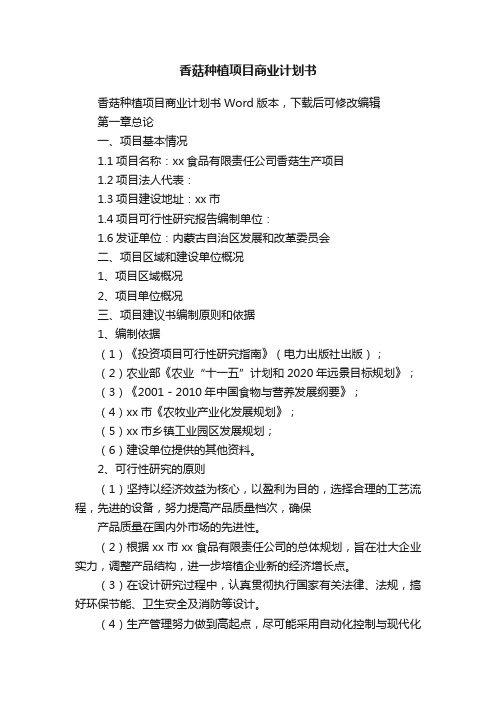 香菇种植项目商业计划书

香菇种植项目商业计划书 Word 版本，下载后可修改编辑

第一章总论

一、项目基本情况

1.1 项目名称：xx 食品有限责任公司香菇生产项目

1.2 项目法人代表：

1.3 项目建设地址：xx 市

1.4 项目可行性研究报告编制单位：

1.6 发证单位：内蒙古自治区发展和改革委员会

二、项目区域和建设单位概况

1、项目区域概况

2、项目单位概况

三、项目建议书编制原则和依据

1、编制依据

（1）《投资项目可行性研究指南》（电力出版社出版）；

（2）农业部《农业“十一五”计划和 2020 年远景目标规划》；

（3）《2001－2010 年中国食物与营养发展纲要》；

（4）xx 市《农牧业产业化发展规划》；

（5）xx 市乡镇工业园区发展规划；

（6）建设单位提供的其他资料。

2、可行性研究的原则

（1）坚持以经济效益为核心，以盈利为目的，选择合理的工艺流程，先进的设备，努力提高产品质量档次，确保

产品质量在国内外市场的先进性。

（2）根据 xx 市 xx 食品有限责任公司的总体规划，旨在壮大企业实力，调整产品结构，进一步培植企业新的经济增长点。

（3）在设计研究过程中，认真贯彻执行国家有关法律、法规，搞好环保节能、卫生安全及消防等设计。

（4）生产管理努力做到高起点，尽可能采用自动化控制与现代化